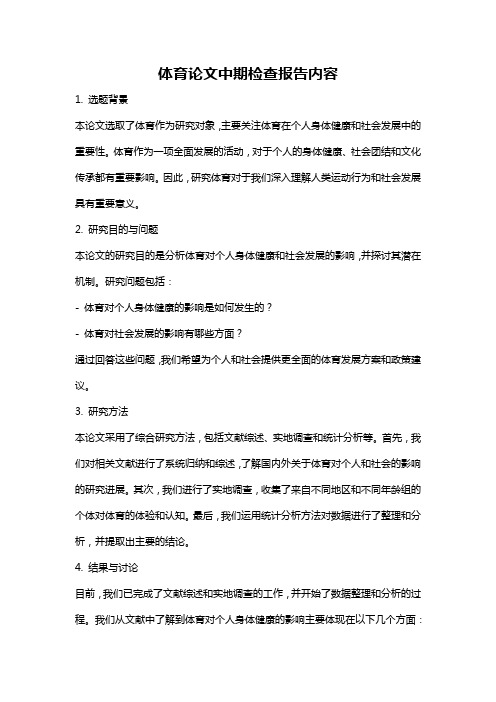 体育论文中期检查报告内容

1. 选题背景

本论文选取了体育作为研究对象，主要关注体育在个人身体健康和社会发展中的重要性。体育作为一项全面发展的活动，对于个人的身体健康、社会团结和文化传承都有重要影响。因此，研究体育对于我们深入理解人类运动行为和社会发展具有重要意义。

2. 研究目的与问题

本论文的研究目的是分析体育对个人身体健康和社会发展的影响，并探讨其潜在机制。研究问题包括：

- 体育对个人身体健康的影响是如何发生的？

- 体育对社会发展的影响有哪些方面？

通过回答这些问题，我们希望为个人和社会提供更全面的体育发展方案和政策建议。

3. 研究方法

本论文采用了综合研究方法，包括文献综述、实地调查和统计分析等。首先，我们对相关文献进行了系统归纳和综述，了解国内外关于体育对个人和社会的影响的研究进展。其次，我们进行了实地调查，收集了来自不同地区和不同年龄组的个体对体育的体验和认知。最后，我们运用统计分析方法对数据进行了整理和分析，并提取出主要的结论。

4. 结果与讨论

目前，我们已完成了文献综述和实地调查的工作，并开始了数据整理和分析的过程。我们从文献中了解到体育对个人身体健康的影响主要体现在以下几个方面：